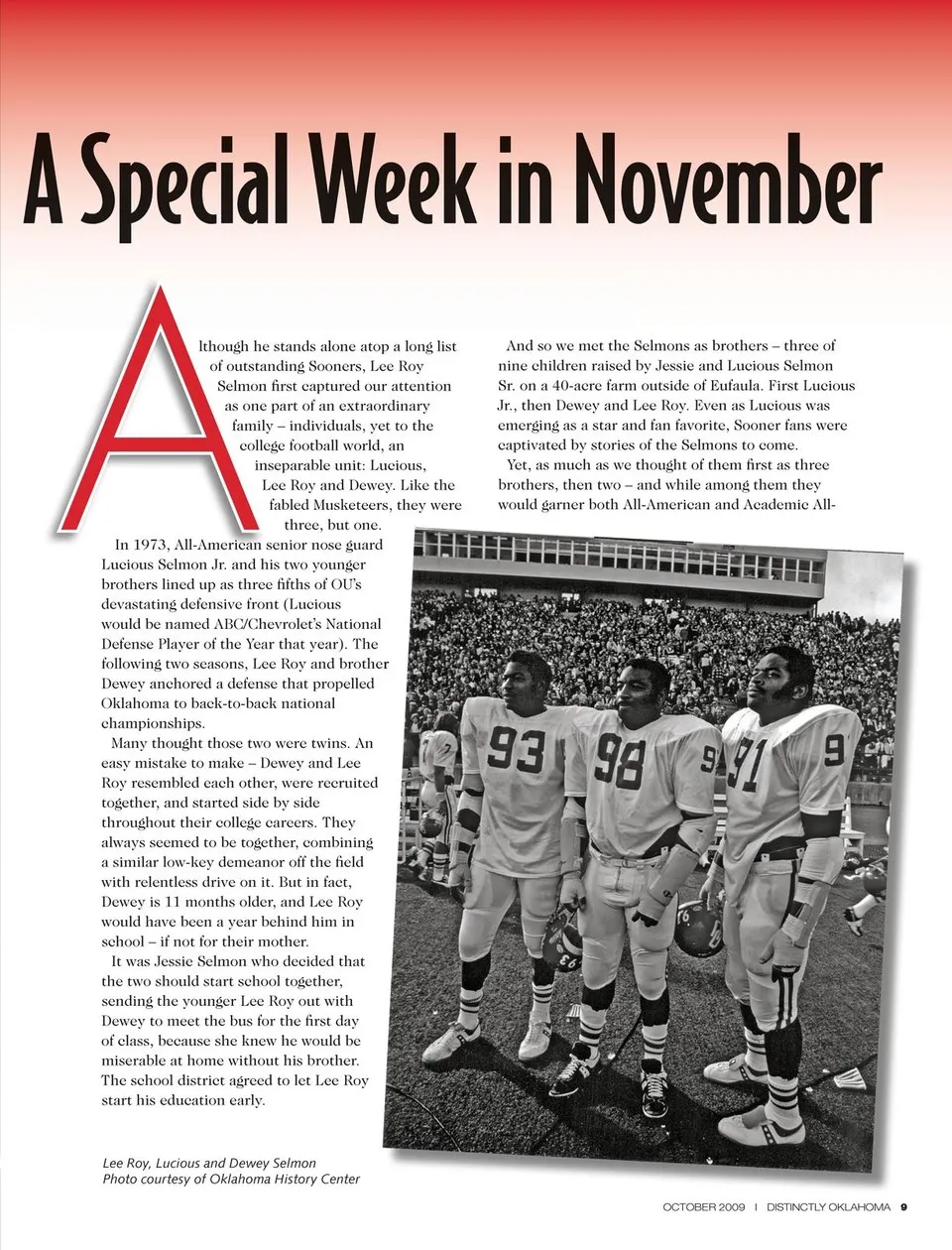 A Special Week in November

Although he stands alone atop a long list of outstanding Sooners, Lee Roy Selmon first captured our attention as one part of an extraordinary family – individuals, yet to the college football world, an inseparable unit: Lucious, Lee Roy and Dewey. Like the fabled Musketeers, they were three, but one.

In 1973, All-American senior nose guard Lucious Selmon Jr. and his two younger brothers lined up as three fifths of OU's devastating defensive front (Lucious would be named ABC/Chevrolet's National Defense Player of the Year that year). The following two seasons, Lee Roy and brother Dewey anchored a defense that propelled Oklahoma to back-to-back national championships.

Many thought those two were twins. An easy mistake to make – Dewey and Lee Roy resembled each other, were recruited together, and started side by side throughout their college careers. They always seemed to be together, combining a similar low-key demeanor off the field with relentless drive on it. But in fact, Dewey is 11 months older, and Lee Roy would have been a year behind him in school – if not for their mother.

It was Jessie Selmon who decided that the two should start school together, sending the younger Lee Roy out with Dewey to meet the bus for the first day of class, because she knew he would be miserable at home without his brother. The school district agreed to let Lee Roy start his education early.

And so we met the Selmons as brothers – three of nine children raised by Jessie and Lucious Selmon Sr. on a 40-acre farm outside of Eufaula. First Lucious Jr., then Dewey and Lee Roy. Even as Lucious was emerging as a star and fan favorite, Sooner fans were captivated by stories of the Selmons to come.

Yet, as much as we thought of them first as three brothers, then two – and while among them they would garner both All-American and Academic All-

93 98 91

Lee Roy, Lucious and Dewey Selmon
Photo courtesy of Oklahoma History Center

OCTOBER 2009 | DISTINCTLY OKLAHOMA 9